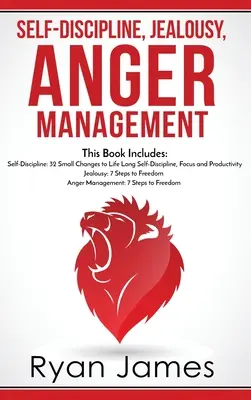 SELF-DISCIPLINE, JEALOUSY, ANGER MANAGEMENT

This Book Includes:
Self-Discipline: 32 Small Changes to Life Long Self-Discipline, Focus and Productivity
Jealousy: 7 Steps to Freedom
Anger Management: 7 Steps to Freedom

Ryan James